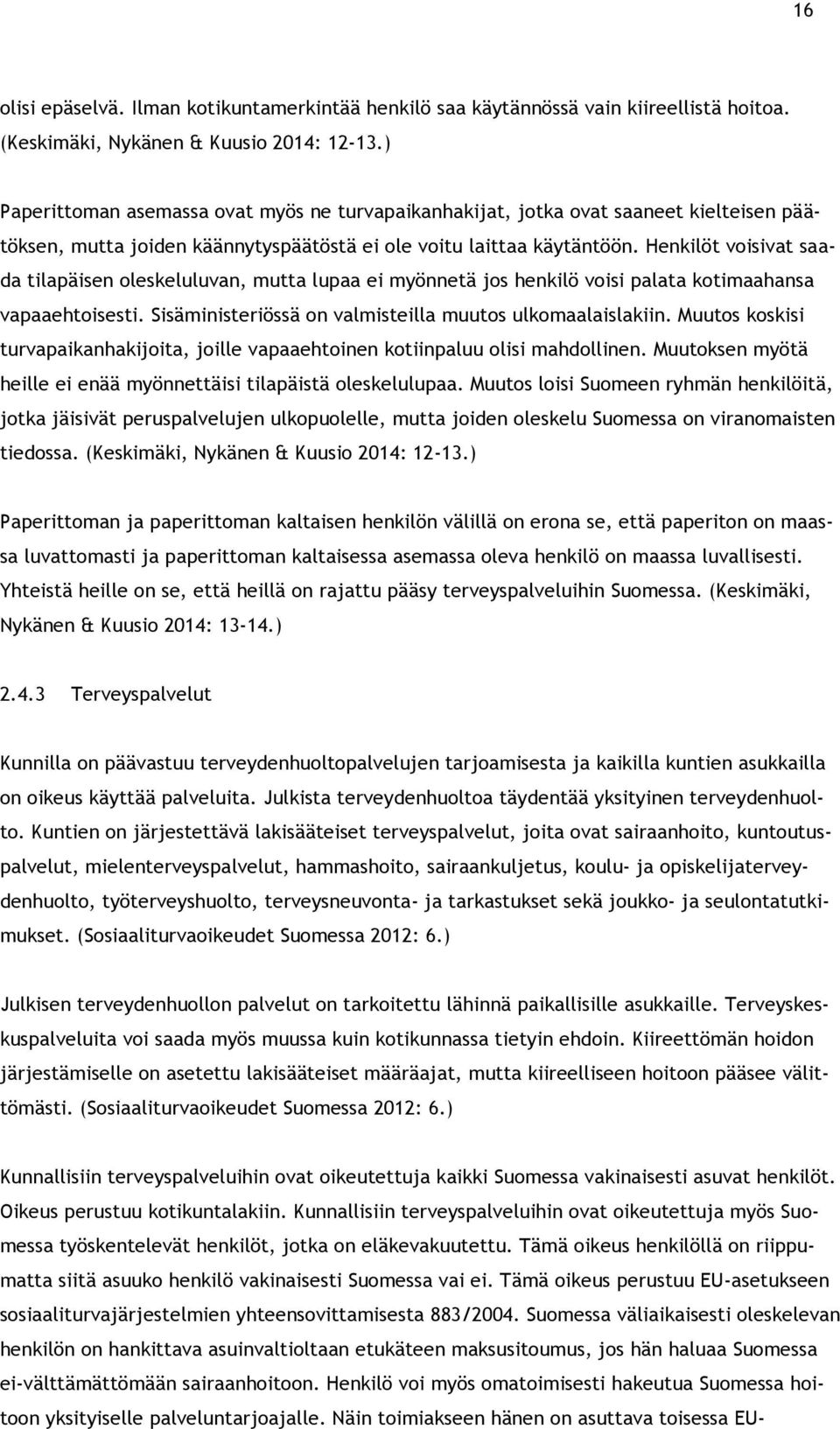 16

olisi epäselvä. Ilman kotikuntamerkintää henkilö saa käytännössä vain kiireellistä hoitoa. (Keskimäki, Nykänen & Kuusio 2014: 12-13.)

Paperittoman asemassa ovat myös ne turvapaikanhakijat, jotka ovat saaneet kielteisen päätöksen, mutta joiden käännytyspäätöstä ei ole voitu laittaa käytäntöön. Henkilöt voisivat saada tilapäisen oleskeluluvan, mutta lupaa ei myönnetä jos henkilö voisi palata kotimaahansa vapaaehtoisesti. Sisäministeriössä on valmisteilla muutos ulkomaalaislakiin. Muutos koskisi turvapaikanhakijoita, joille vapaaehtoinen kotiinpaluu olisi mahdollinen. Muutoksen myötä heille ei enää myönnettäisi tilapäistä oleskelulupaa. Muutos loisi Suomeen ryhmän henkilöitä, jotka jäisivät peruspalvelujen ulkopuolelle, mutta joiden oleskelu Suomessa on viranomaisten tiedossa. (Keskimäki, Nykänen & Kuusio 2014: 12-13.)

Paperittoman ja paperittoman kaltaisen henkilön välillä on erona se, että paperiton on maassa luvattomasti ja paperittoman kaltaisessa asemassa oleva henkilö on maassa luvallisesti. Yhteistä heille on se, että heillä on rajattu pääsy terveyspalveluihin Suomessa. (Keskimäki, Nykänen & Kuusio 2014: 13-14.)

2.4.3 Terveyspalvelut

Kunnilla on päävastuu terveydenhuoltopalvelujen tarjoamisesta ja kaikilla kuntien asukkailla on oikeus käyttää palveluita. Julkista terveydenhuoltoa täydentää yksityinen terveydenhuolto. Kuntien on järjestettävä lakisääteiset terveyspalvelut, joita ovat sairaanhoito, kuntoutuspalvelut, mielenterveyspalvelut, hammashoito, sairaankuljetus, koulu- ja opiskelijaterveydenhuolto, työterveyshuolto, terveysneuvonta- ja tarkastukset sekä joukko- ja seulontatutkimukset. (Sosiaaliturvaoikeudet Suomessa 2012: 6.)

Julkisen terveydenhuollon palvelut on tarkoitettu lähinnä paikallisille asukkaille. Terveyskeskuspalveluita voi saada myös muussa kuin kotikunnassa tietyin ehdoin. Kiireettömän hoidon järjestämiselle on asetettu lakisääteiset määräajat, mutta kiireelliseen hoitoon pääsee välittömästi. (Sosiaaliturvaoikeudet Suomessa 2012: 6.)

Kunnallisiin terveyspalveluihin ovat oikeutettuja kaikki Suomessa vakinaisesti asuvat henkilöt. Oikeus perustuu kotikuntalakiin. Kunnallisiin terveyspalveluihin ovat oikeutettuja myös Suomessa työskentelevät henkilöt, jotka on eläkevakuutettu. Tämä oikeus henkilöllä on riippumatta siitä asuuko henkilö vakinaisesti Suomessa vai ei. Tämä oikeus perustuu EU-asetukseen sosiaaliturvajärjestelmien yhteensovittamisesta 883/2004. Suomessa väliaikaisesti oleskelevan henkilön on hankittava asuinvaltioltaan etukäteen maksusitoumus, jos hän haluaa Suomessa ei-välttämättömään sairaanhoitoon. Henkilö voi myös omatoimisesti hakeutua Suomessa hoitoon yksityiselle palveluntarjoajalle. Näin toimiakseen hänen on asuttava toisessa EU-